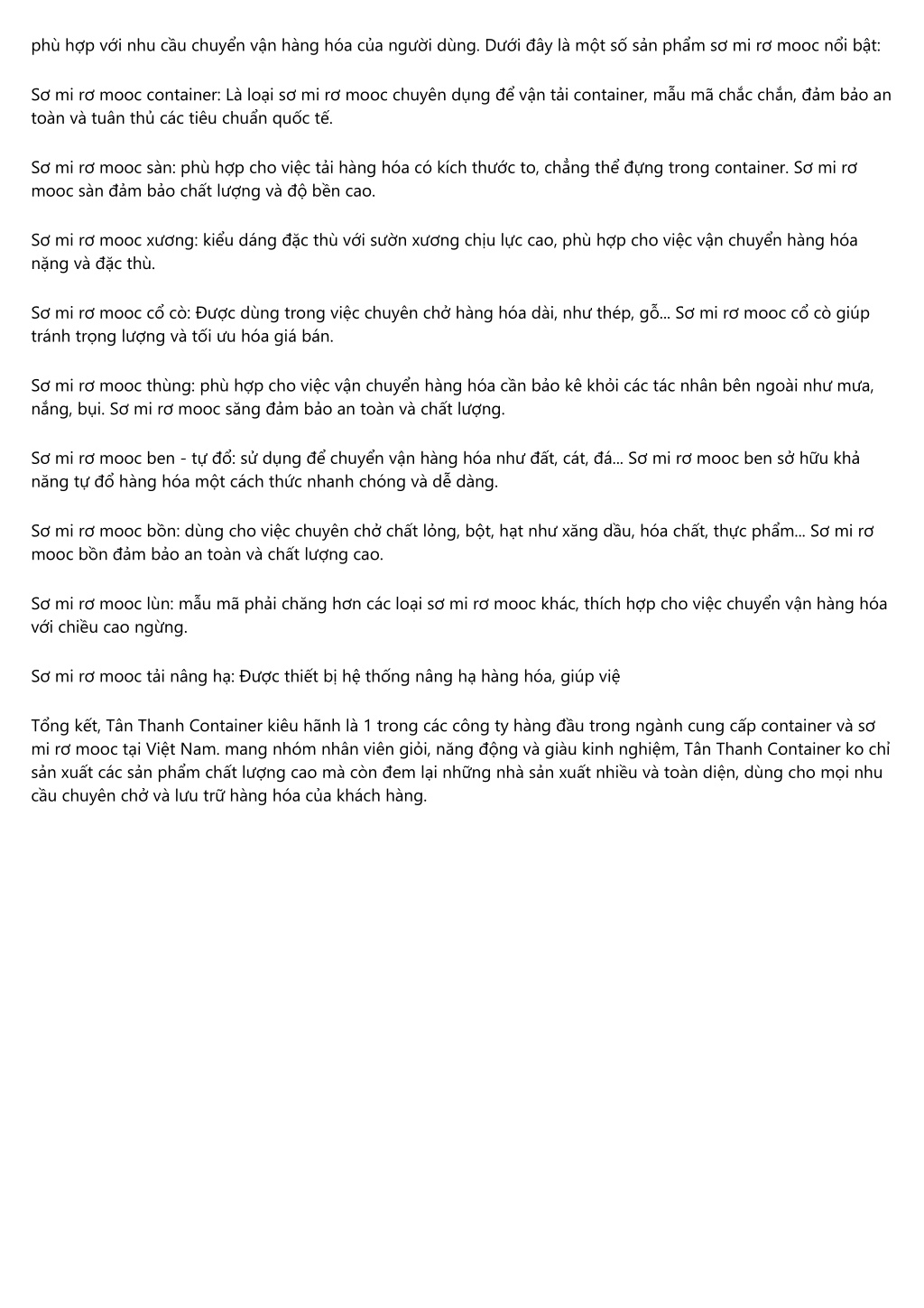 phù hợp với nhu cầu chuyển vận hàng hóa của người dùng. Dưới đây là một số sản phẩm sơ mi rơ mooc nổi bật:

Sơ mi rơ mooc container: Là loại sơ mi rơ mooc chuyên dụng để vận tải container, mẫu mã chắc chắn, đảm bảo an toàn và tuân thủ các tiêu chuẩn quốc tế.

Sơ mi rơ mooc sàn: phù hợp cho việc tải hàng hóa có kích thước to, chẳng thể đựng trong container. Sơ mi rơ mooc sàn đảm bảo chất lượng và độ bền cao.

Sơ mi rơ mooc xương: kiểu dáng đặc thù với sườn xương chịu lực cao, phù hợp cho việc vận chuyển hàng hóa nặng và đặc thù.

Sơ mi rơ mooc cổ cò: Được dùng trong việc chuyên chở hàng hóa dài, như thép, gỗ... Sơ mi rơ mooc cổ cò giúp tránh trọng lượng và tối ưu hóa giá bán.

Sơ mi rơ mooc thùng: phù hợp cho việc vận chuyển hàng hóa cần bảo kê khỏi các tác nhân bên ngoài như mưa, nắng, bụi. Sơ mi rơ mooc săng đảm bảo an toàn và chất lượng.

Sơ mi rơ mooc ben - tự đổ: sử dụng để chuyển vận hàng hóa như đất, cát, đá... Sơ mi rơ mooc ben sở hữu khả năng tự đổ hàng hóa một cách thức nhanh chóng và dễ dàng.

Sơ mi rơ mooc bồn: dùng cho việc chuyên chở chất lỏng, bột, hạt như xăng dầu, hóa chất, thực phẩm... Sơ mi rơ mooc bồn đảm bảo an toàn và chất lượng cao.

Sơ mi rơ mooc lùn: mẫu mã phải chăng hơn các loại sơ mi rơ mooc khác, thích hợp cho việc chuyển vận hàng hóa với chiều cao ngừng.

Sơ mi rơ mooc tải nâng hạ: Được thiết bị hệ thống nâng hạ hàng hóa, giúp việ

Tổng kết, Tân Thanh Container kiêu hãnh là 1 trong các công ty hàng đầu trong ngành cung cấp container và sơ mi rơ mooc tại Việt Nam. mang nhóm nhân viên giỏi, năng động và giàu kinh nghiệm, Tân Thanh Container ko chỉ sản xuất các sản phẩm chất lượng cao mà còn đem lại những nhà sản xuất nhiều và toàn diện, dùng cho mọi nhu cầu chuyên chở và lưu trữ hàng hóa của khách hàng.